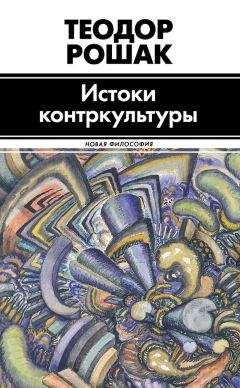 ТЕОДОР РОШАК

Истоки контркультуры

НОВАЯ ФИЛОСОФИЯ